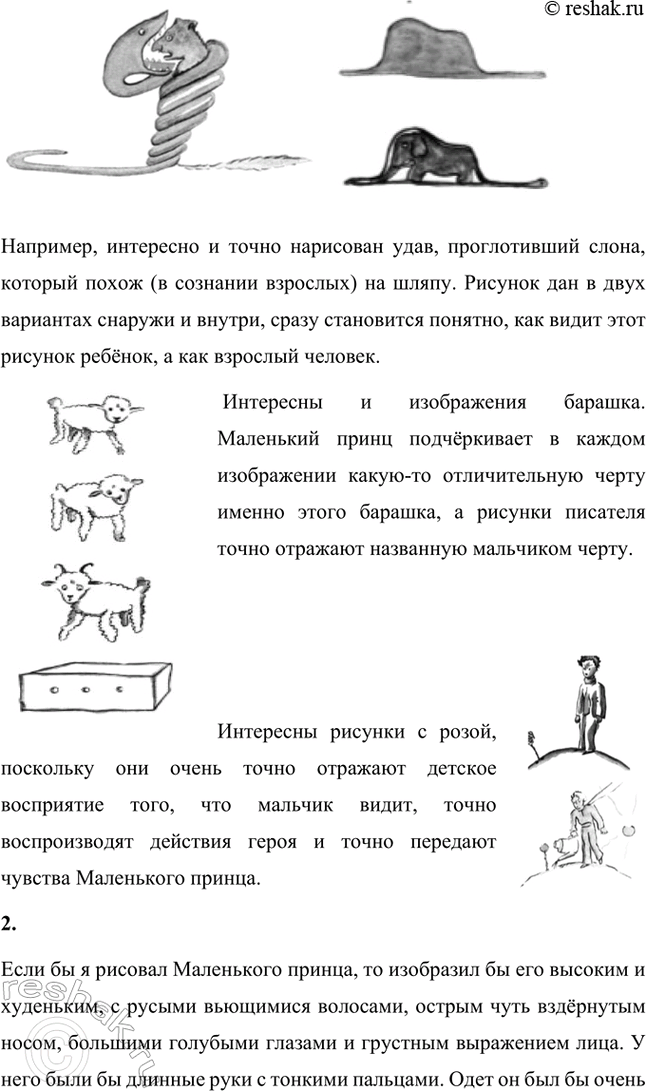 © reshak.ru

Например, интересно и точно нарисован удав, проглотивший слона, который похож (в сознании взрослых) на шляпу. Рисунок дан в двух вариантах снаружи и внутри, сразу становится понятно, как видит этот рисунок ребёнок, а как взрослый человек.

Интересны и изображения барашка. Маленький принц подчёркивает в каждом изображении какую-то отличительную черту именно этого барашка, а рисунки писателя точно отражают названную мальчиком черту.

Интересны рисунки с розой, поскольку они очень точно отражают детское восприятие того, что мальчик видит, точно воспроизводят действия героя и точно передают чувства Маленького принца.

2.

Если бы я рисовал Маленького принца, то изобразил бы его высоким и худеньким, с русыми вьющимися волосами, острым чуть вздёрнутым носом, большими голубыми глазами и грустным выражением лица. У него были бы длинные руки с тонкими пальцами. Одет он был бы очень

reshak.ru